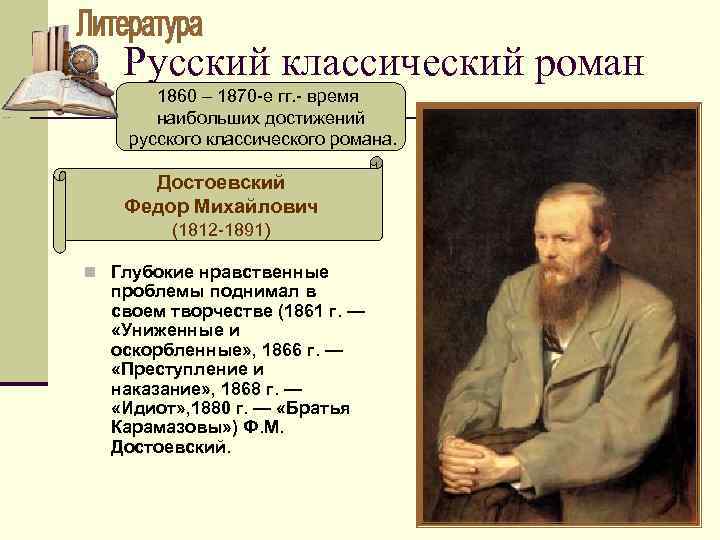 Литература

Русский классический роман

1860 – 1870-е гг.- время наибольших достижений русского классического романа.

Достоевский
Федор Михайлович
(1812-1891)

Глубокие нравственные проблемы поднимал в своем творчестве (1861 г. — «Униженные и оскорбленные», 1866 г. — «Преступление и наказание», 1868 г. — «Идиот»,1880 г. — «Братья Карамазовы») Ф.М. Достоевский.